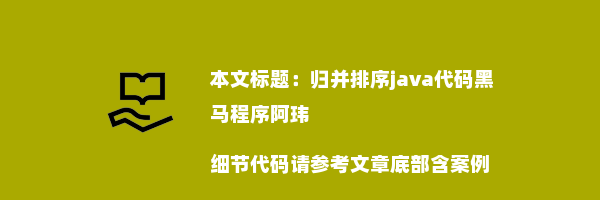 本文标题：归并排序java代码黑马程序阿玮

细节代码请参考文章底部含案例